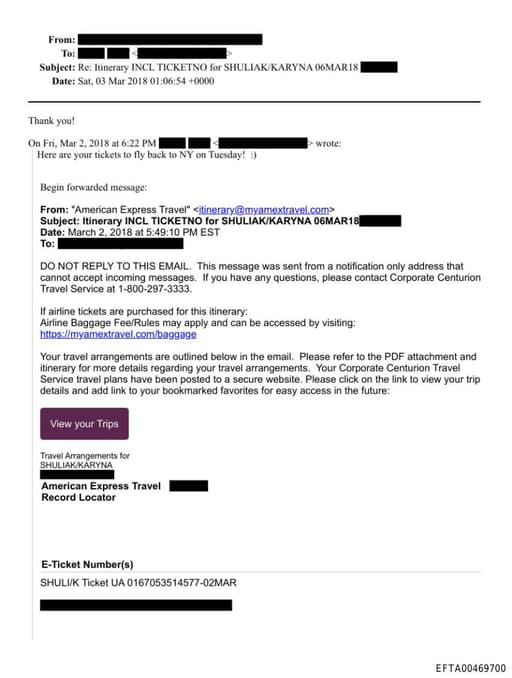 From:
To: <>
Subject: Re: Itinerary INCL TICKETNO for SHULIAK/KARYNA 06MAR18
Date: Sat, 03 Mar 2018 01:06:54 +0000

Thank you!

On Fri, Mar 2, 2018 at 6:22 PM <> wrote:
Here are your tickets to fly back to NY on Tuesday! :)

Begin forwarded message:

From: "American Express Travel" <itinerary@myamextravel.com>
Subject: Itinerary INCL TICKETNO for SHULIAK/KARYNA 06MAR18
Date: March 2, 2018 at 5:49:10 PM EST
To:

DO NOT REPLY TO THIS EMAIL. This message was sent from a notification only address that cannot accept incoming messages. If you have any questions, please contact Corporate Centurion Travel Service at 1-800-297-3333.

If airline tickets are purchased for this itinerary:
Airline Baggage Fee/Rules may apply and can be accessed by visiting:
https://myamextravel.com/baggage

Your travel arrangements are outlined below in the email. Please refer to the PDF attachment and itinerary for more details regarding your travel arrangements. Your Corporate Centurion Travel Service travel plans have been posted to a secure website. Please click on the link to view your trip details and add link to your bookmarked favorites for easy access in the future:

View your Trips

Travel Arrangements for
SHULIAK/KARYNA

American Express Travel
Record Locator

E-Ticket Number(s)

SHULI/K Ticket UA 0167053514577-02MAR

EFTA00469700